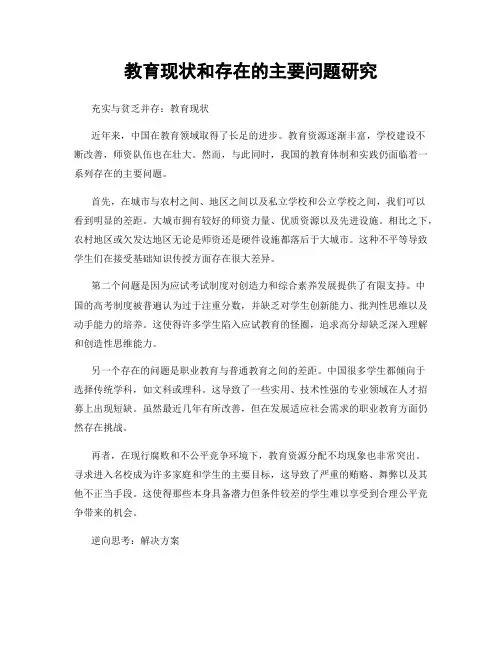 教育现状和存在的主要问题研究

充实与贫乏并存：教育现状

近年来，中国在教育领域取得了长足的进步。教育资源逐渐丰富，学校建设不断改善，师资队伍也在壮大。然而，与此同时，我国的教育体制和实践仍面临着一系列存在的主要问题。

首先，在城市与农村之间、地区之间以及私立学校和公立学校之间，我们可以看到明显的差距。大城市拥有较好的师资力量、优质资源以及先进设施。相比之下，农村地区或欠发达地区无论是师资还是硬件设施都落后于大城市。这种不平等导致学生们在接受基础知识传授方面存在很大差异。

第二个问题是因为应试考试制度对创造力和综合素养发展提供了有限支持。中国的高考制度被普遍认为过于注重分数，并缺乏对学生创新能力、批判性思维以及动手能力的培养。这使得许多学生陷入应试教育的怪圈，追求高分却缺乏深入理解和创造性思维能力。

另一个存在的问题是职业教育与普通教育之间的差距。中国很多学生都倾向于选择传统学科，如文科或理科，这导致了一些实用、技术性强的专业领域在人才招募上出现短缺。虽然最近几年有所改善，但在发展适应社会需求的职业教育方面仍然存在挑战。

再者，在现行腐败和不公平竞争环境下，教育资源分配不均现象也非常突出。寻求进入名校成为许多家庭和学生的主要目标，这导致了严重的贿赂、舞弊以及其他不正当手段。这使得那些本身具备潜力但条件较差的学生难以享受到合理公平竞争带来的机会。

逆向思考：解决方案